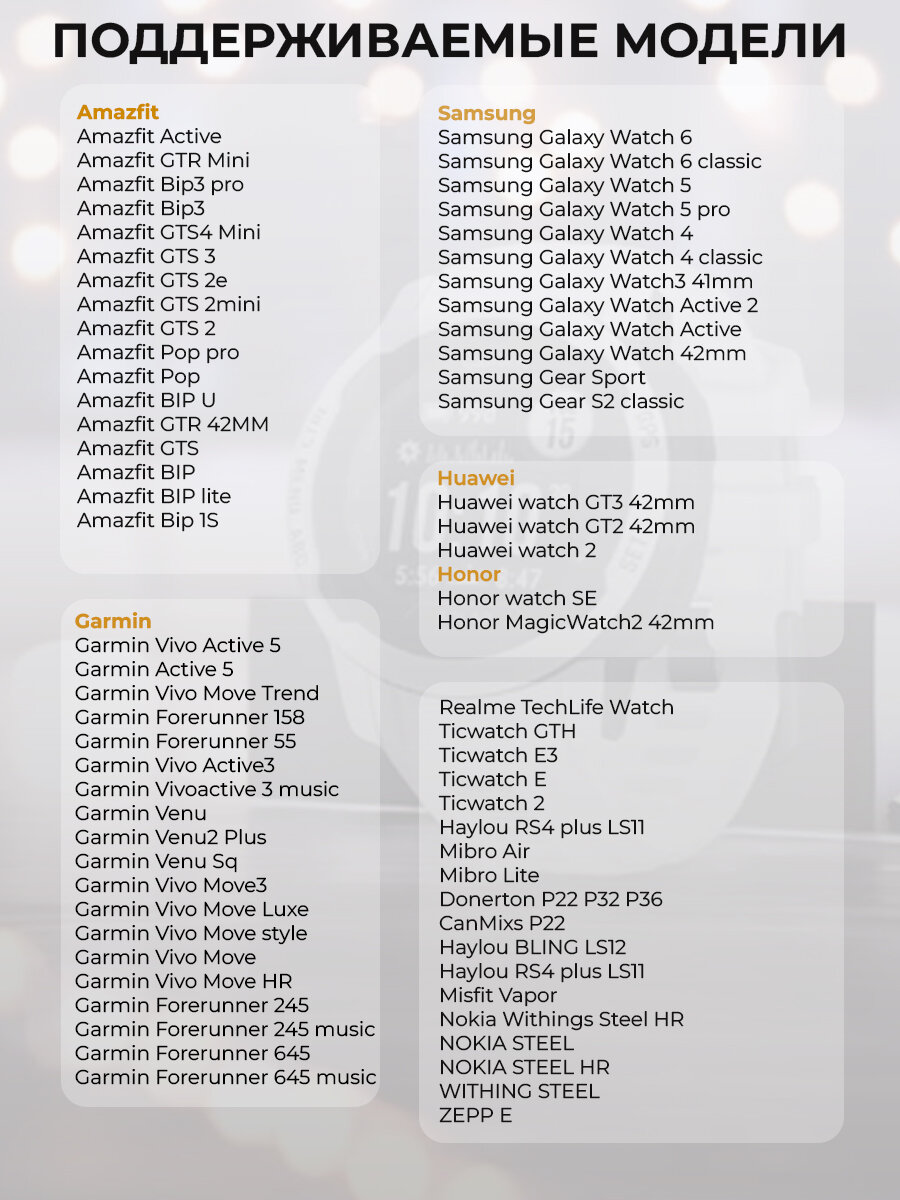 ПОДДЕРЖИВАЕМЫЕ МОДЕЛИ

Amazfit
Amazfit Active
Amazfit GTR Mini
Amazfit Bip3 pro
Amazfit Bip3
Amazfit GTS4 Mini
Amazfit GTS 3
Amazfit GTS 2e
Amazfit GTS 2mini
Amazfit GTS 2
Amazfit Pop pro
Amazfit Pop
Amazfit BIP U
Amazfit GTR 42MM
Amazfit GTS
Amazfit BIP
Amazfit BIP lite
Amazfit Bip 1S

Garmin
Garmin Vivo Active 5
Garmin Active 5
Garmin Vivo Move Trend
Garmin Forerunner 158
Garmin Forerunner 55
Garmin Vivo Active3
Garmin Vivoactive 3 music
Garmin Venu
Garmin Venu2 Plus
Garmin Venu Sq
Garmin Vivo Move3
Garmin Vivo Move Luxe
Garmin Vivo Move style
Garmin Vivo Move
Garmin Vivo Move HR
Garmin Forerunner 245
Garmin Forerunner 245 music
Garmin Forerunner 645
Garmin Forerunner 645 music

Samsung
Samsung Galaxy Watch 6
Samsung Galaxy Watch 6 classic
Samsung Galaxy Watch 5
Samsung Galaxy Watch 5 pro
Samsung Galaxy Watch 4
Samsung Galaxy Watch 4 classic
Samsung Galaxy Watch3 41mm
Samsung Galaxy Watch Active 2
Samsung Galaxy Watch Active
Samsung Galaxy Watch 42mm
Samsung Gear Sport
Samsung Gear S2 classic

Huawei
Huawei watch GT3 42mm
Huawei watch GT2 42mm
Huawei watch 2
Honor
Honor watch SE
Honor MagicWatch2 42mm

Realme TechLife Watch
Ticwatch GTH
Ticwatch E3
Ticwatch E
Ticwatch 2
Haylou RS4 plus LS11
Mibro Air
Mibro Lite
Donerton P22 P32 P36
CanMixs P22
Haylou BLING LS12
Haylou RS4 plus LS11
Misfit Vapor
Nokia Withings Steel HR
NOKIA STEEL
NOKIA STEEL HR
WITHING STEEL
ZEPP E